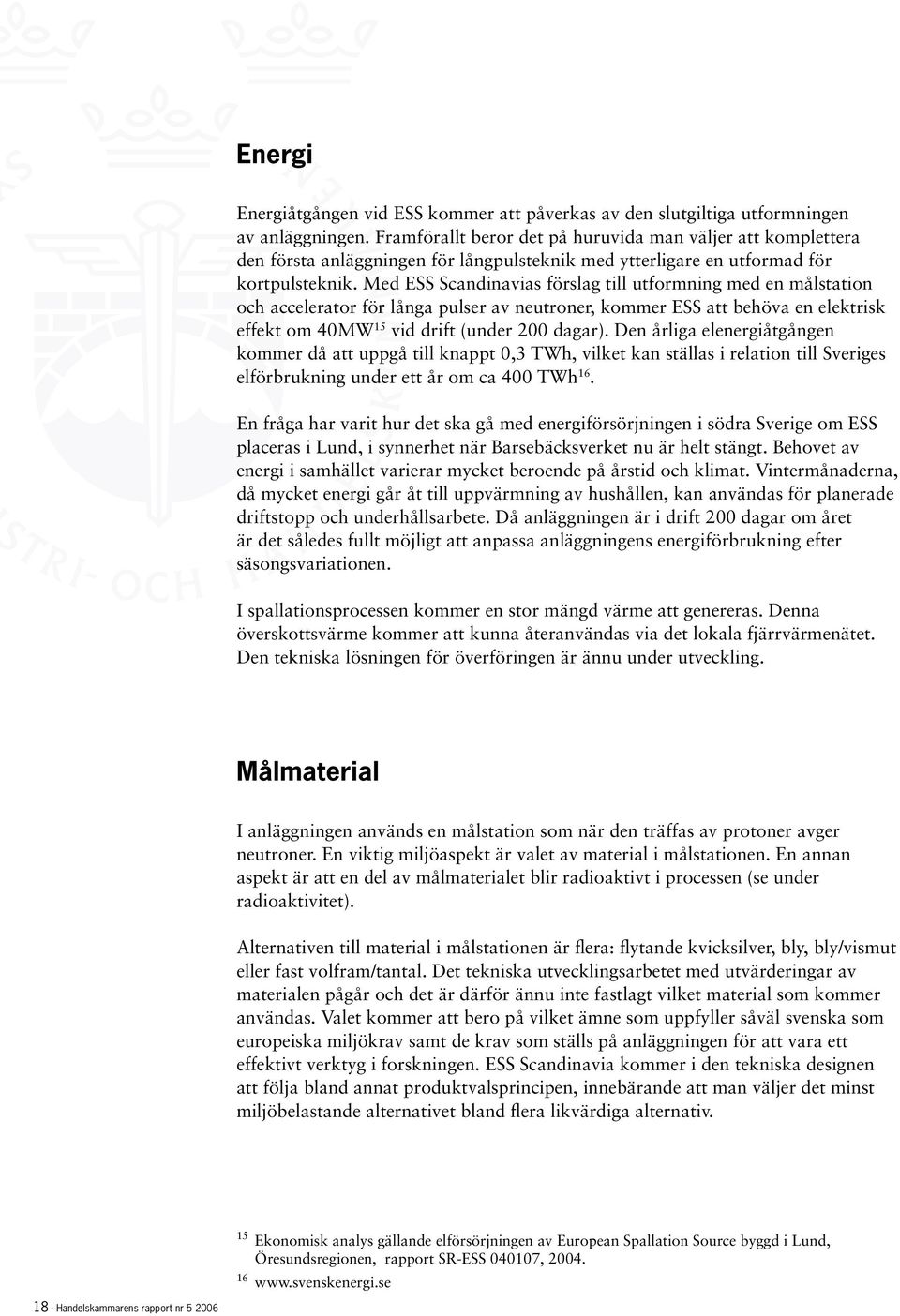 Energi

Energiåtgången vid ESS kommer att påverkas av den slutgiltiga utformningen av anläggningen. Framförallt beror det på huruvida man väljer att komplettera den första anläggningen för långpulsteknik med ytterligare en utformad för kortpulsteknik. Med ESS Scandinavias förslag till utformning med en målstation och accelerator för långa pulser av neutroner, kommer ESS att behöva en elektrisk effekt om 40MW$^{15}$ vid drift (under 200 dagar). Den årliga elenergiåtgången kommer då att uppgå till knappt 0,3 TWh, vilket kan ställas i relation till Sveriges elförbrukning under ett år om ca 400 TWh$^{16}$.

En fråga har varit hur det ska gå med energiförsörjningen i södra Sverige om ESS placeras i Lund, i synnerhet när Barsebäcksverket nu är helt stängt. Behovet av energi i samhället varierar mycket beroende på årstid och klimat. Vintermånaderna, då mycket energi går åt till uppvärmning av hushållen, kan användas för planerade driftstopp och underhållsarbete. Då anläggningen är i drift 200 dagar om året är det således fullt möjligt att anpassa anläggningens energiförbrukning efter säsongsvariationen.

I spallationsprocessen kommer en stor mängd värme att genereras. Denna överskottsvärme kommer att kunna återanvändas via det lokala fjärrvärmenätet. Den tekniska lösningen för överföringen är ännu under utveckling.

Målmaterial

I anläggningen används en målstation som när den träffas av protoner avger neutroner. En viktig miljöaspekt är valet av material i målstationen. En annan aspekt är att en del av målmaterialet blir radioaktivt i processen (se under radioaktivitet).

Alternativen till material i målstationen är flera: flytande kvicksilver, bly, bly/vismut eller fast volfram/tantal. Det tekniska utvecklingsarbetet med utvärderingar av materialen pågår och det är därför ännu inte fastlagt vilket material som kommer användas. Valet kommer att bero på vilket ämne som uppfyller såväl svenska som europeiska miljökrav samt de krav som ställs på anläggningen för att vara ett effektivt verktyg i forskningen. ESS Scandinavia kommer i den tekniska designen att följa bland annat produktvalsprincipen, innebärande att man väljer det minst miljöbelastande alternativet bland flera likvärdiga alternativ.

$^{15}$ Ekonomisk analys gällande elförsörjningen av European Spallation Source byggd i Lund, Öresundsregionen, rapport SR-ESS 040107, 2004.
$^{16}$ www.svenskenergi.se

18 - Handelskammarens rapport nr 5 2006